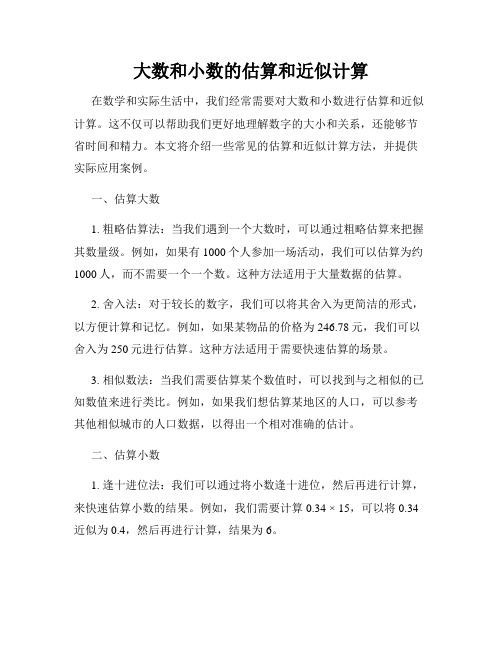 大数和小数的估算和近似计算

在数学和实际生活中，我们经常需要对大数和小数进行估算和近似计算。这不仅可以帮助我们更好地理解数字的大小和关系，还能够节省时间和精力。本文将介绍一些常见的估算和近似计算方法，并提供实际应用案例。

一、估算大数

1. 粗略估算法：当我们遇到一个大数时，可以通过粗略估算来把握其数量级。例如，如果有 1000 个人参加一场活动，我们可以估算为约 1000 人，而不需要一个一个数。这种方法适用于大量数据的估算。

2. 舍入法：对于较长的数字，我们可以将其舍入为更简洁的形式，以方便计算和记忆。例如，如果某物品的价格为 246.78 元，我们可以舍入为 250 元进行估算。这种方法适用于需要快速估算的场景。

3. 相似数法：当我们需要估算某个数值时，可以找到与之相似的已知数值来进行类比。例如，如果我们想估算某地区的人口，可以参考其他相似城市的人口数据，以得出一个相对准确的估计。

二、估算小数

1. 逢十进位法：我们可以通过将小数逢十进位，然后再进行计算，来快速估算小数的结果。例如，我们需要计算 $0.34 \times 15$，可以将 0.34 近似为 0.4，然后再进行计算，结果为 6。